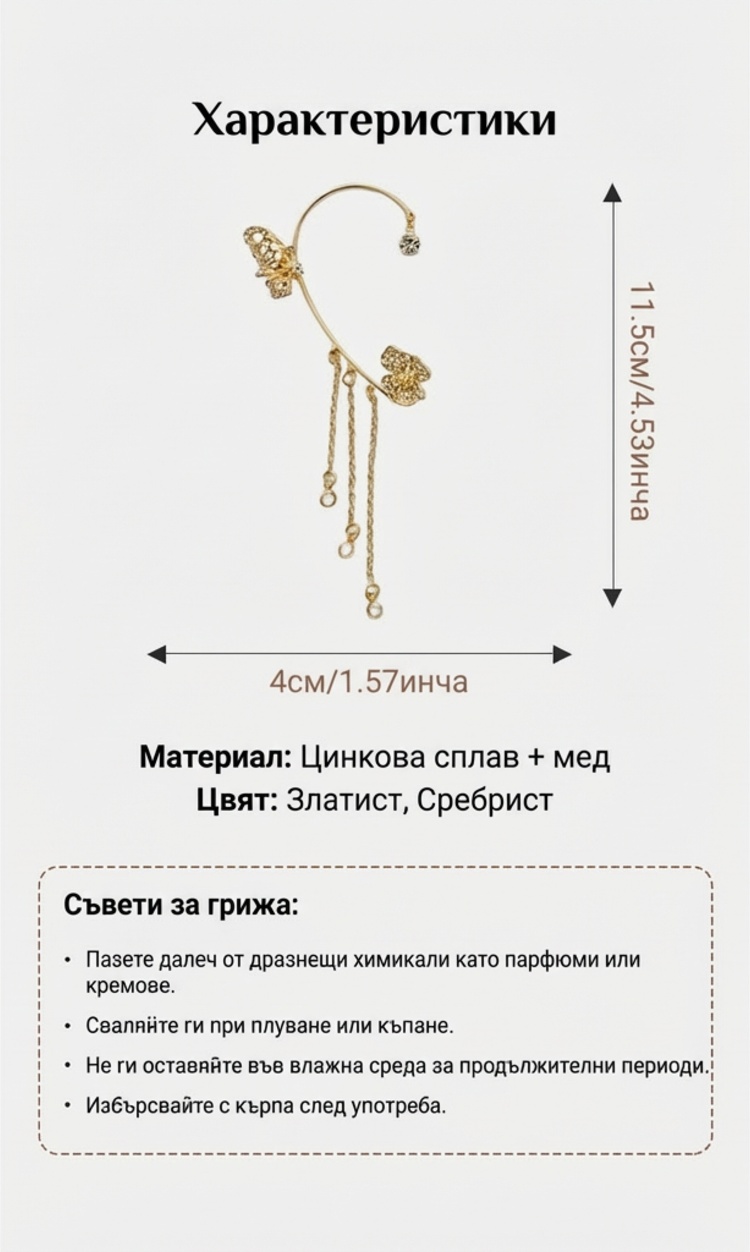 Характеристики

11.5см/4.53инча

4см/1.57инча

Материал: Цинкова сплав + мед
Цвят: Златист, Сребрист

Съвети за грижа:

• Пазете далеч от дразнещи химикали като парфюми или кремове.
• Сваляйте ги при плуване или къпане.
• Не ги оставяйте във влажна среда за продължителни периоди.
• Избърсвайте с кърпа след употреба.